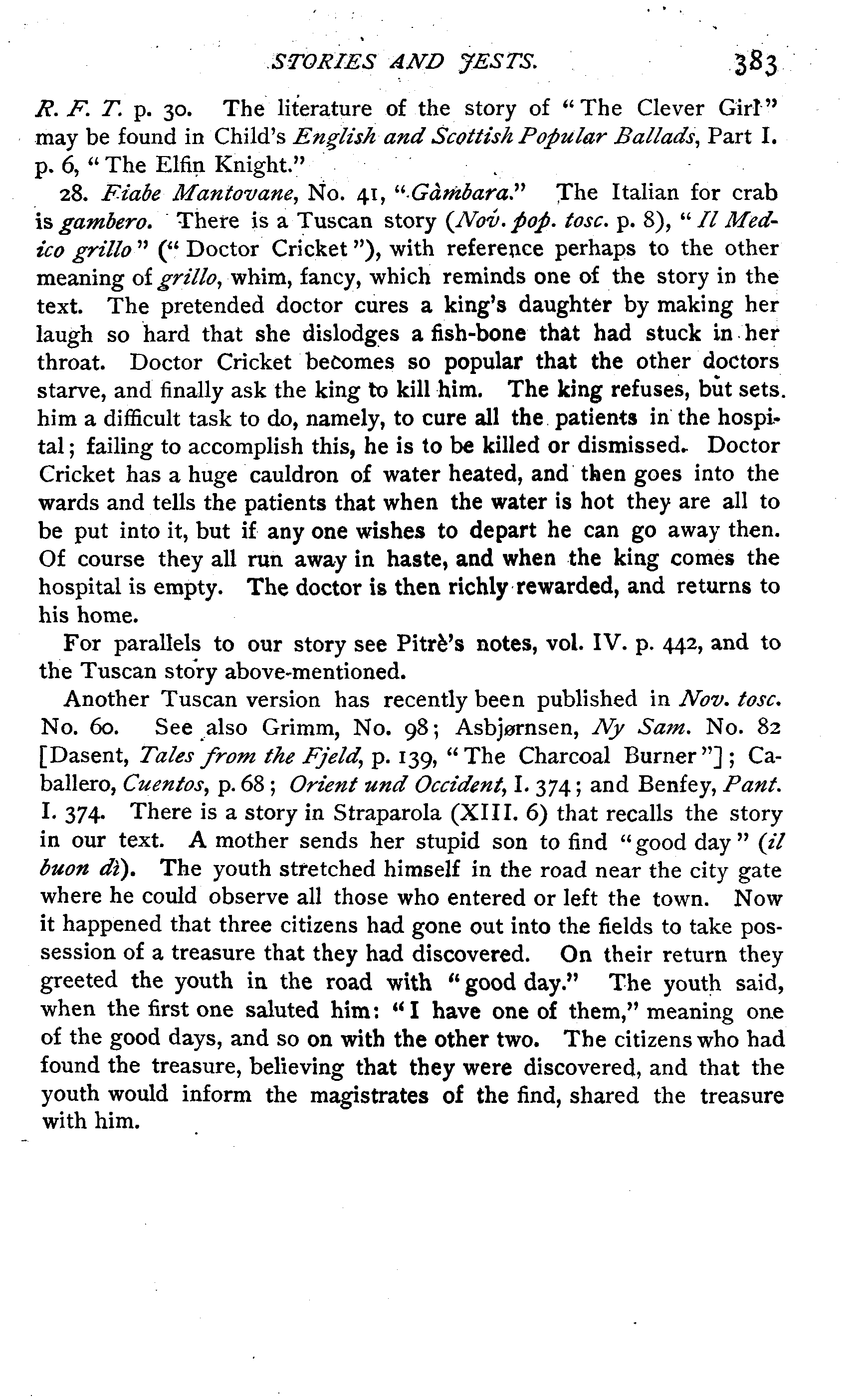 STORIES AND JESTS. 383

R. F. T. p. 30. The literature of the story of "The Clever Girl" may be found in Child's English and Scottish Popular Ballads, Part I. p. 6, "The Elfin Knight."

28. Fiabe Mantovane, No. 41, "Gàmbara." The Italian for crab is gambero. There is a Tuscan story (Nov. pop. tosc. p. 8), "Il Medico grillo" ("Doctor Cricket"), with reference perhaps to the other meaning of grillo, whim, fancy, which reminds one of the story in the text. The pretended doctor cures a king's daughter by making her laugh so hard that she dislodges a fish-bone that had stuck in her throat. Doctor Cricket becomes so popular that the other doctors starve, and finally ask the king to kill him. The king refuses, but sets him a difficult task to do, namely, to cure all the patients in the hospital; failing to accomplish this, he is to be killed or dismissed. Doctor Cricket has a huge cauldron of water heated, and then goes into the wards and tells the patients that when the water is hot they are all to be put into it, but if any one wishes to depart he can go away then. Of course they all run away in haste, and when the king comes the hospital is empty. The doctor is then richly rewarded, and returns to his home.

For parallels to our story see Pitrè's notes, vol. IV. p. 442, and to the Tuscan story above-mentioned.

Another Tuscan version has recently been published in Nov. tosc. No. 60. See also Grimm, No. 98; Asbjørnsen, Ny Sam. No. 82 [Dasent, Tales from the Fjeld, p. 139, "The Charcoal Burner"]; Caballero, Cuentos, p. 68; Orient und Occident, I. 374; and Benfey, Pant. I. 374. There is a story in Straparola (XIII. 6) that recalls the story in our text. A mother sends her stupid son to find "good day" (il buon dì). The youth stretched himself in the road near the city gate where he could observe all those who entered or left the town. Now it happened that three citizens had gone out into the fields to take possession of a treasure that they had discovered. On their return they greeted the youth in the road with "good day." The youth said, when the first one saluted him: "I have one of them," meaning one of the good days, and so on with the other two. The citizens who had found the treasure, believing that they were discovered, and that the youth would inform the magistrates of the find, shared the treasure with him.